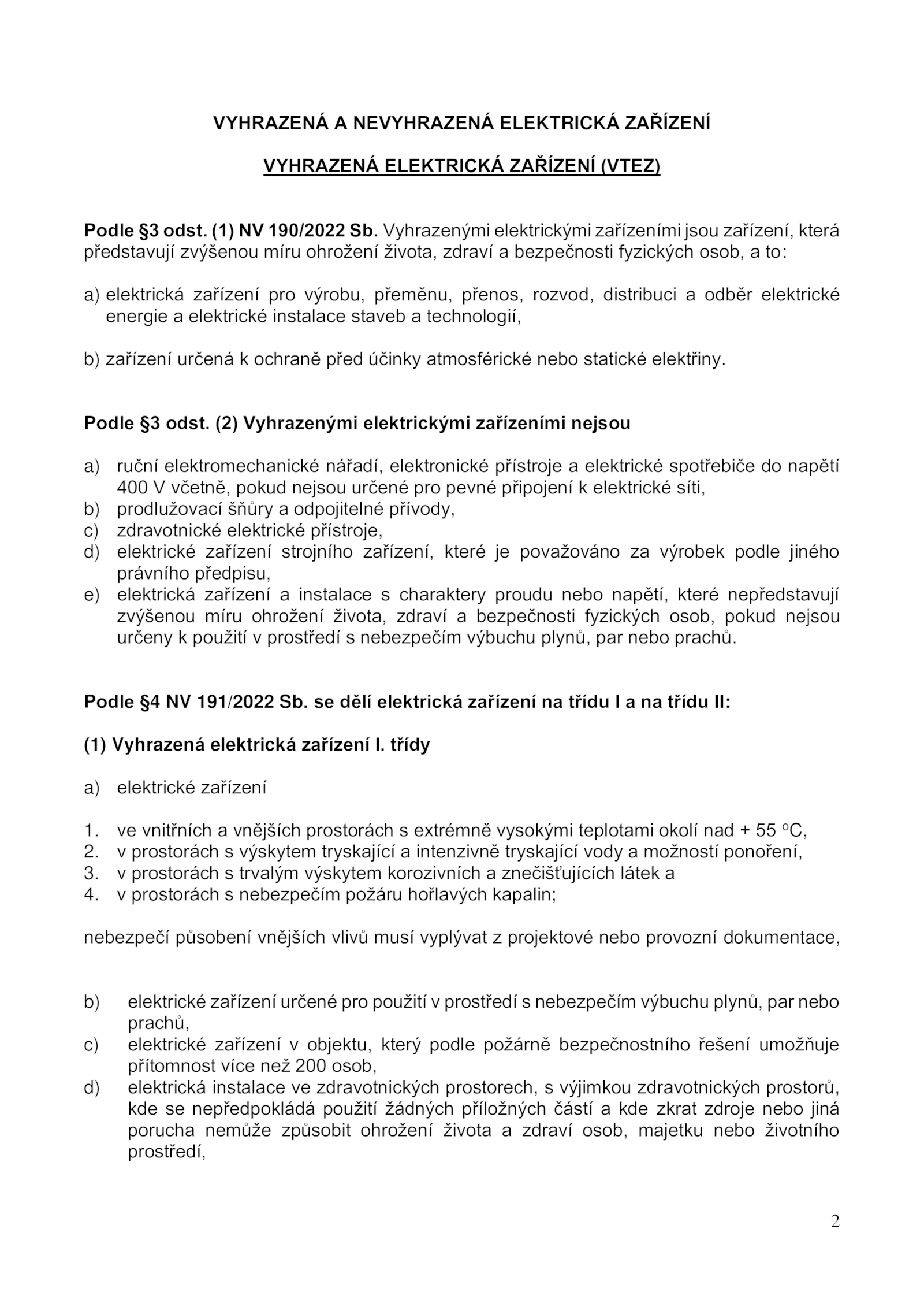 VYHRAZENÁ A NEVYHRAZENÁ ELEKTRICKÁ ZAŘÍZENÍ

VYHRAZENÁ ELEKTRICKÁ ZAŘÍZENÍ (VTEZ)

Podle §3 odst. (1) NV 190/2022 Sb. Vyhrazenými elektrickými zařízeními jsou zařízení, která představují zvýšenou míru ohrožení života, zdraví a bezpečnosti fyzických osob, a to:

a) elektrická zařízení pro výrobu, přeměnu, přenos, rozvod, distribuci a odběr elektrické energie a elektrické instalace staveb a technologií,

b) zařízení určená k ochraně před účinky atmosférické nebo statické elektřiny.

Podle §3 odst. (2) Vyhrazenými elektrickými zařízeními nejsou

a) ruční elektromechanické nářadí, elektronické přístroje a elektrické spotřebiče do napětí 400 V včetně, pokud nejsou určené pro pevné připojení k elektrické síti,
b) prodlužovací šňůry a odpojitelné přívody,
c) zdravotnické elektrické přístroje,
d) elektrické zařízení strojního zařízení, které je považováno za výrobek podle jiného právního předpisu,
e) elektrická zařízení a instalace s charaktery proudu nebo napětí, které nepředstavují zvýšenou míru ohrožení života, zdraví a bezpečnosti fyzických osob, pokud nejsou určeny k použití v prostředí s nebezpečím výbuchu plynů, par nebo prachů.

Podle §4 NV 191/2022 Sb. se dělí elektrická zařízení na třídu I a na třídu II:

(1) Vyhrazená elektrická zařízení I. třídy

a) elektrické zařízení

1. ve vnitřních a vnějších prostorách s extrémně vysokými teplotami okolí nad + 55 $^{o}$C,
2. v prostorách s výskytem tryskající a intenzivně tryskající vody a možností ponoření,
3. v prostorách s trvalým výskytem korozivních a znečišťujících látek a
4. v prostorách s nebezpečím požáru hořlavých kapalin;

nebezpečí působení vnějších vlivů musí vyplývat z projektové nebo provozní dokumentace,

b) elektrické zařízení určené pro použití v prostředí s nebezpečím výbuchu plynů, par nebo prachů,
c) elektrické zařízení v objektu, který podle požárně bezpečnostního řešení umožňuje přítomnost více než 200 osob,
d) elektrická instalace ve zdravotnických prostorech, s výjimkou zdravotnických prostorů, kde se nepředpokládá použití žádných příložných částí a kde zkrat zdroje nebo jiná porucha nemůže způsobit ohrožení života a zdraví osob, majetku nebo životního prostředí,

2